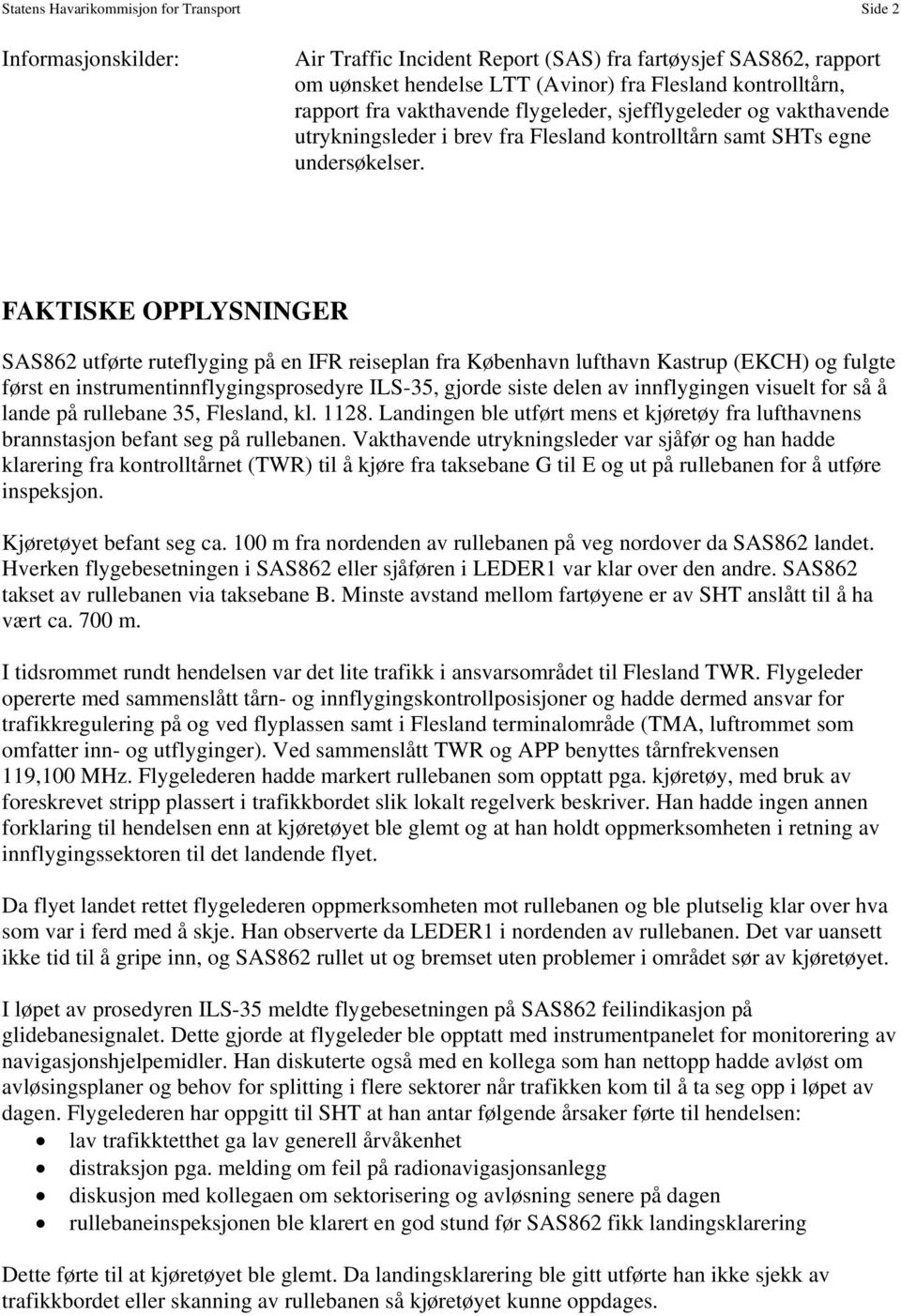 Statens Havarikommisjon for Transport

Side 2

Informasjonskilder:

Air Traffic Incident Report (SAS) fra fartøysjef SAS862, rapport om uønsket hendelse LTT (Avinor) fra Flesland kontrolltårn, rapport fra vakthavende flygeleder, sjefflygeleder og vakthavende utrykningsleder i brev fra Flesland kontrolltårn samt SHTs egne undersøkelser.

FAKTISKE OPPLYSNINGER

SAS862 utførte ruteflyging på en IFR reiseplan fra København lufthavn Kastrup (EKCH) og fulgte først en instrumentinnflygingsprosedyre ILS-35, gjorde siste delen av innflygingen visuelt for så å lande på rullebane 35, Flesland, kl. 1128. Landingen ble utført mens et kjøretøy fra lufthavnens brannstasjon befant seg på rullebanen. Vakthavende utrykningsleder var sjåfør og han hadde klarering fra kontrolltårnet (TWR) til å kjøre fra taksebane G til E og ut på rullebanen for å utføre inspeksjon.

Kjøretøyet befant seg ca. 100 m fra nordenden av rullebanen på veg nordover da SAS862 landet. Hverken flygebesetningen i SAS862 eller sjåføren i LEDER1 var klar over den andre. SAS862 takset av rullebanen via taksebane B. Minste avstand mellom fartøyene er av SHT anslått til å ha vært ca. 700 m.

I tidsrommet rundt hendelsen var det lite trafikk i ansvarsområdet til Flesland TWR. Flygeleder opererte med sammenslått tårn- og innflygingskontrollposisjoner og hadde dermed ansvar for trafikkregulering på og ved flyplassen samt i Flesland terminalområde (TMA, luftrommet som omfatter inn- og utflyginger). Ved sammenslått TWR og APP benyttes tårnfrekvensen 119,100 MHz. Flygelederen hadde markert rullebanen som opptatt pga. kjøretøy, med bruk av foreskrevet stripp plassert i trafikkbordet slik lokalt regelverk beskriver. Han hadde ingen annen forklaring til hendelsen enn at kjøretøyet ble glemt og at han holdt oppmerksomheten i retning av innflygingssektoren til det landende flyet.

Da flyet landet rettet flygelederen oppmerksomheten mot rullebanen og ble plutselig klar over hva som var i ferd med å skje. Han observerte da LEDER1 i nordenden av rullebanen. Det var uansett ikke tid til å gripe inn, og SAS862 rullet ut og bremset uten problemer i området sør av kjøretøyet.

I løpet av prosedyren ILS-35 meldte flygebesetningen på SAS862 feilindikasjon på glidebanesignalet. Dette gjorde at flygeleder ble opptatt med instrumentpanelet for monitorering av navigasjonshjelpemidler. Han diskuterte også med en kollega som han nettopp hadde avløst om avløsingsplaner og behov for splitting i flere sektorer når trafikken kom til å ta seg opp i løpet av dagen. Flygelederen har oppgitt til SHT at han antar følgende årsaker førte til hendelsen:
• lav trafikktetthet ga lav generell årvåkenhet
• distraksjon pga. melding om feil på radionavigasjonsanlegg
• diskusjon med kollegaen om sektorisering og avløsning senere på dagen
• rullebaneinspeksjonen ble klarert en god stund før SAS862 fikk landingsklarering

Dette førte til at kjøretøyet ble glemt. Da landingsklarering ble gitt utførte han ikke sjekk av trafikkbordet eller skanning av rullebanen så kjøretøyet kunne oppdages.